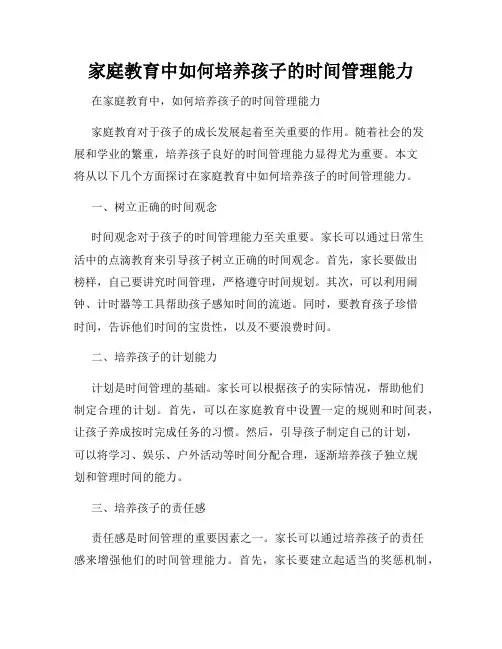 家庭教育中如何培养孩子的时间管理能力

在家庭教育中，如何培养孩子的时间管理能力

家庭教育对于孩子的成长发展起着至关重要的作用。随着社会的发展和学业的繁重，培养孩子良好的时间管理能力显得尤为重要。本文将从以下几个方面探讨在家庭教育中如何培养孩子的时间管理能力。

一、树立正确的时间观念

时间观念对于孩子的时间管理能力至关重要。家长可以通过日常生活中的点滴教育来引导孩子树立正确的时间观念。首先，家长要做出榜样，自己要讲究时间管理，严格遵守时间规划。其次，可以利用闹钟、计时器等工具帮助孩子感知时间的流逝。同时，要教育孩子珍惜时间，告诉他们时间的宝贵性，以及不要浪费时间。

二、培养孩子的计划能力

计划是时间管理的基础。家长可以根据孩子的实际情况，帮助他们制定合理的计划。首先，可以在家庭教育中设置一定的规则和时间表，让孩子养成按时完成任务的习惯。然后，引导孩子制定自己的计划，可以将学习、娱乐、户外活动等时间分配合理，逐渐培养孩子独立规划和管理时间的能力。

三、培养孩子的责任感

责任感是时间管理的重要因素之一。家长可以通过培养孩子的责任感来增强他们的时间管理能力。首先，家长要建立起适当的奖惩机制，